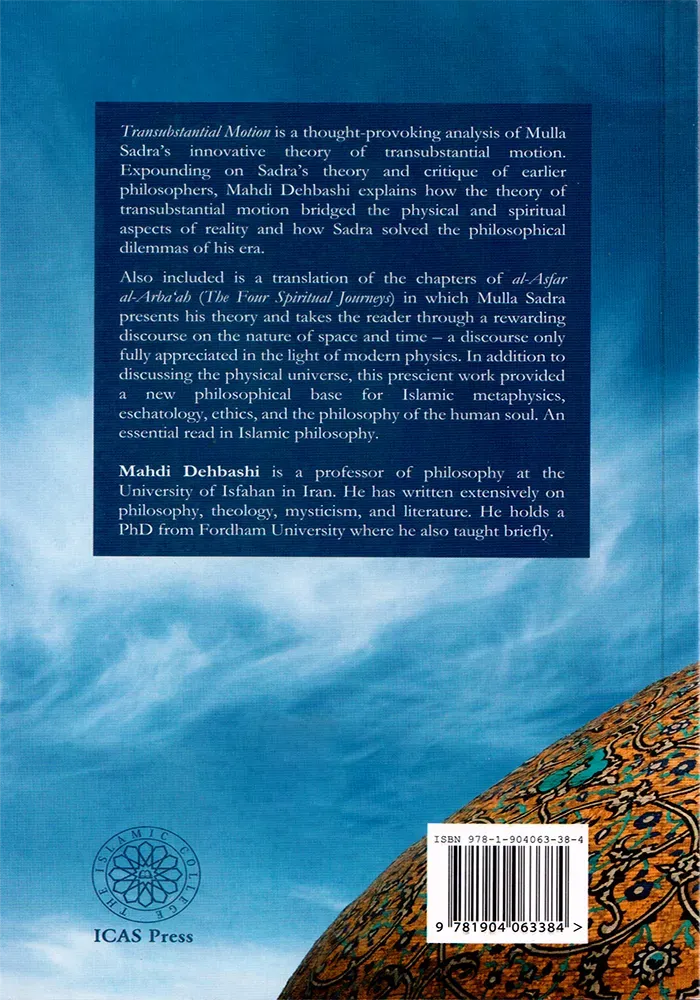 Transubstantial Motion is a thought-provoking analysis of Mulla Sadra's innovative theory of transubstantial motion. Expounding on Sadra's theory and critique of earlier philosophers, Mahdi Dehbashi explains how the theory of transubstantial motion bridged the physical and spiritual aspects of reality and how Sadra solved the philosophical dilemmas of his era.

Also included is a translation of the chapters of al-Asfar al-Arba'ah (The Four Spiritual Journeys) in which Mulla Sadra presents his theory and takes the reader through a rewarding discourse on the nature of space and time – a discourse only fully appreciated in the light of modern physics. In addition to discussing the physical universe, this prescient work provided a new philosophical base for Islamic metaphysics, eschatology, ethics, and the philosophy of the human soul. An essential read in Islamic philosophy.

Mahdi Dehbashi is a professor of philosophy at the University of Isfahan in Iran. He has written extensively on philosophy, theology, mysticism, and literature. He holds a PhD from Fordham University where he also taught briefly.

THE ISLAMIC COLLEGE

ICAS Press

ISBN 978-1-904063-38-4

9 781904 063384 >